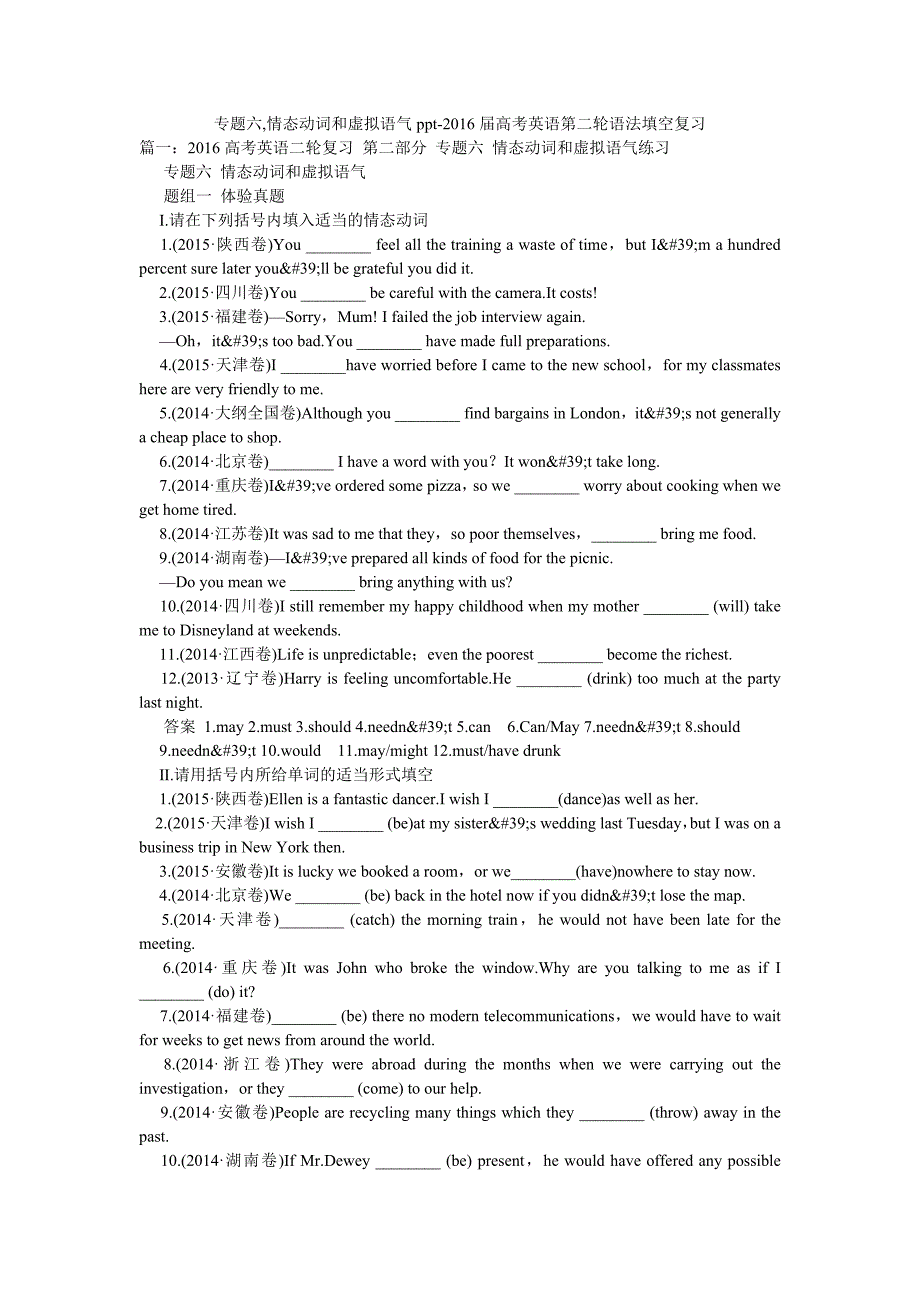 专题六,情态动词和虚拟语气 ppt-2016 届高考英语第二轮语法填空复习

篇一：2016 高考英语二轮复习 第二部分 专题六 情态动词和虚拟语气练习

专题六 情态动词和虚拟语气

题组一 体验真题

I.请在下列括号内填入适当的情态动词

1.(2015·陕西卷)You ________ feel all the training a waste of time，but I&#39;m a hundred percent sure later you&#39;ll be grateful you did it.

2.(2015·四川卷)You ________ be careful with the camera.It costs!

3.(2015·福建卷)—Sorry，Mum! I failed the job interview again.

—Oh，it&#39;s too bad.You ________ have made full preparations.

4.(2015·天津卷)I ________have worried before I came to the new school，for my classmates here are very friendly to me.

5.(2014·大纲全国卷)Although you ________ find bargains in London，it&#39;s not generally a cheap place to shop.

6.(2014·北京卷)________ I have a word with you？It won&#39;t take long.

7.(2014·重庆卷)I&#39;ve ordered some pizza，so we ________ worry about cooking when we get home tired.

8.(2014·江苏卷)It was sad to me that they，so poor themselves，________ bring me food.

9.(2014·湖南卷)—I&#39;ve prepared all kinds of food for the picnic.

—Do you mean we ________ bring anything with us?

10.(2014·四川卷)I still remember my happy childhood when my mother ________ (will) take me to Disneyland at weekends.

11.(2014·江西卷)Life is unpredictable；even the poorest ________ become the richest.

12.(2013·辽宁卷)Harry is feeling uncomfortable.He ________ (drink) too much at the party last night.

答案 1.may 2.must 3.should 4.needn&#39;t 5.can 6.Can/May 7.needn&#39;t 8.should 9.needn&#39;t 10.would 11.may/might 12.must/have drunk

II.请用括号内所给单词的适当形式填空

1.(2015·陕西卷)Ellen is a fantastic dancer.I wish I ________(dance)as well as her.

2.(2015·天津卷)I wish I ________ (be)at my sister&#39;s wedding last Tuesday，but I was on a business trip in New York then.

3.(2015·安徽卷)It is lucky we booked a room，or we________(have)nowhere to stay now.

4.(2014·北京卷)We ________ (be) back in the hotel now if you didn&#39;t lose the map.

5.(2014·天津卷)________ (catch) the morning train，he would not have been late for the meeting.

6.(2014·重庆卷)It was John who broke the window.Why are you talking to me as if I ________ (do) it?

7.(2014·福建卷)________ (be) there no modern telecommunications，we would have to wait for weeks to get news from around the world.

8.(2014·浙江卷)They were abroad during the months when we were carrying out the investigation，or they ________ (come) to our help.

9.(2014·安徽卷)People are recycling many things which they ________ (throw) away in the past.

10.(2014·湖南卷)If Mr.Dewey ________ (be) present，he would have offered any possible